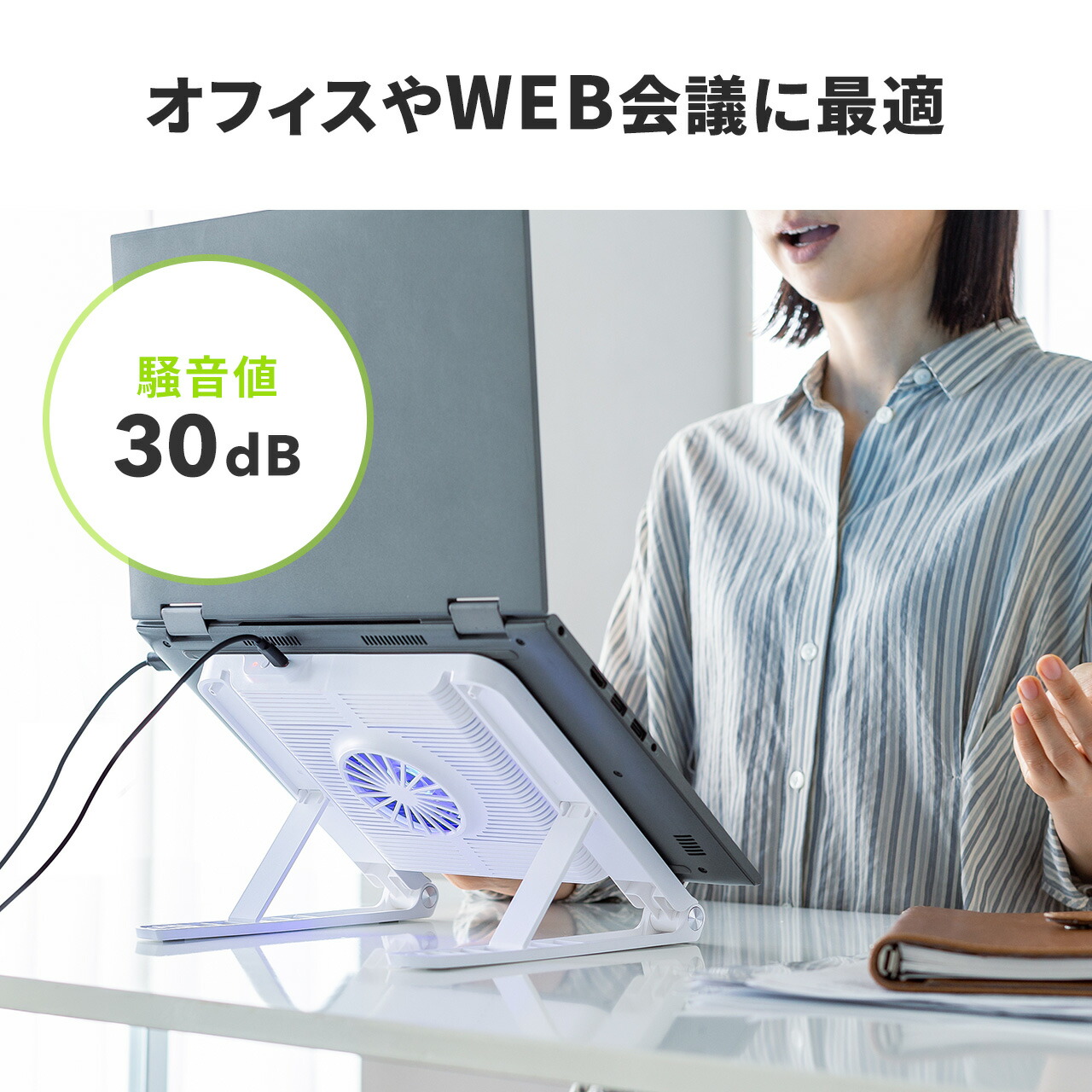 オフィスやWEB会議に最適

騒音値
30dB